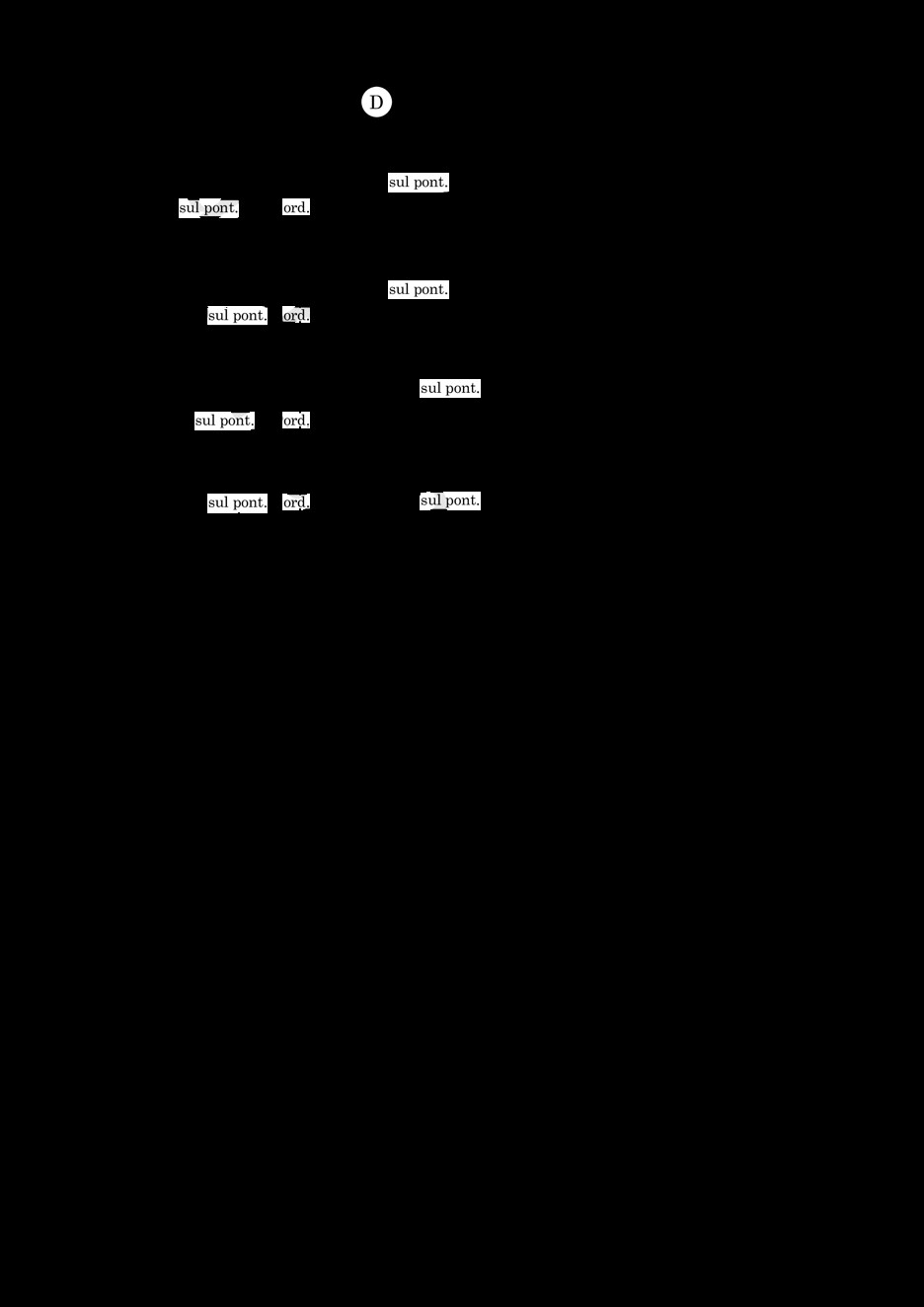 D

sul pont.
sul pont. ord.

sul pont.
sul pont. ord.

sul pont.
sul pont. ord.

sul pont. ord. sul pont.